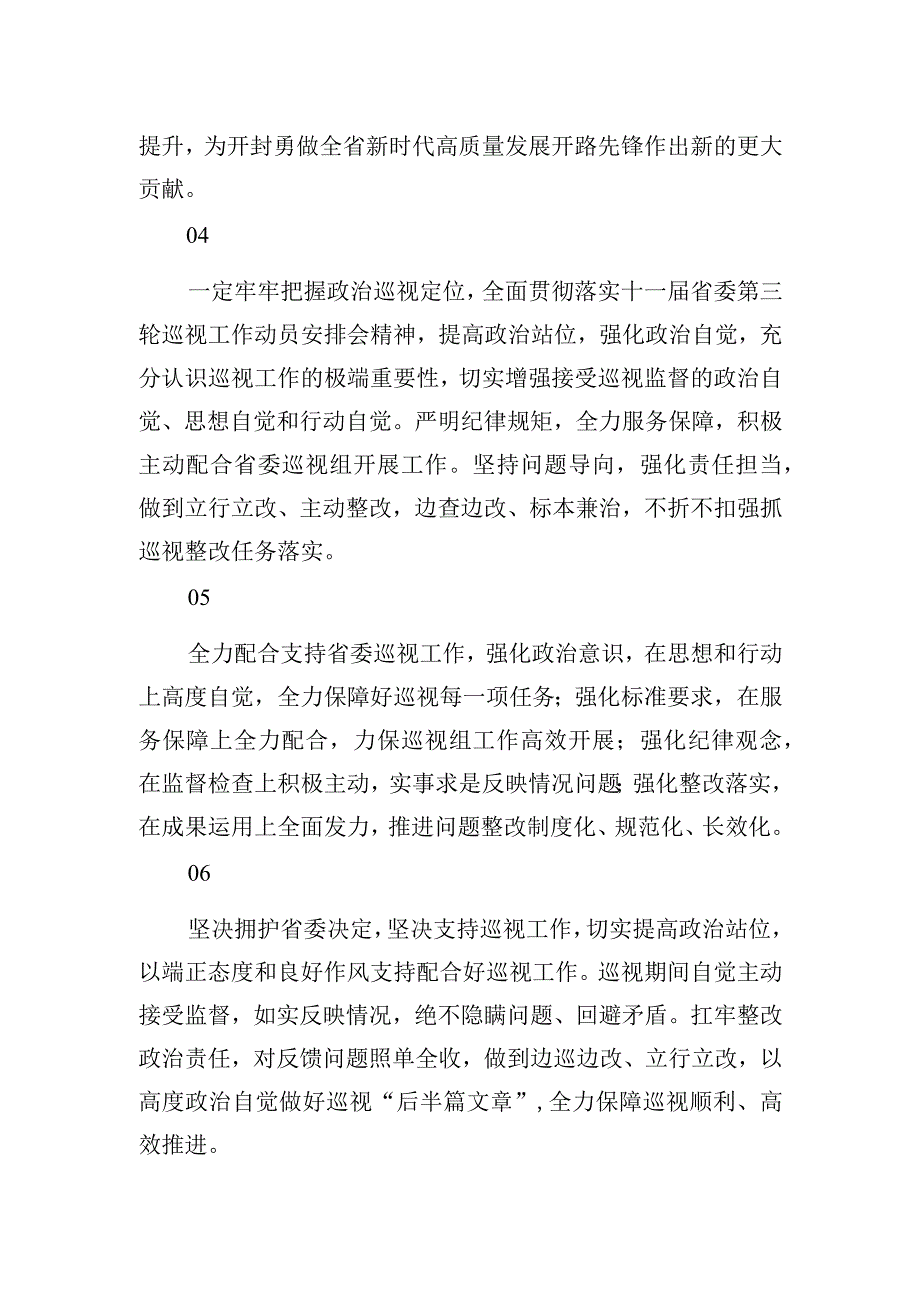 提升，为开封勇做全省新时代高质量发展开路先锋作出新的更大贡献。

04

一定牢牢把握政治巡视定位，全面贯彻落实十一届省委第三轮巡视工作动员安排会精神，提高政治站位，强化政治自觉，充分认识巡视工作的极端重要性，切实增强接受巡视监督的政治自觉、思想自觉和行动自觉。严明纪律规矩，全力服务保障，积极主动配合省委巡视组开展工作。坚持问题导向，强化责任担当，做到立行立改、主动整改，边查边改、标本兼治，不折不扣强抓巡视整改任务落实。

05

全力配合支持省委巡视工作，强化政治意识，在思想和行动上高度自觉，全力保障好巡视每一项任务；强化标准要求，在服务保障上全力配合，力保巡视组工作高效开展；强化纪律观念，在监督检查上积极主动，实事求是反映情况问题;强化整改落实，在成果运用上全面发力，推进问题整改制度化、规范化、长效化。

06

坚决拥护省委决定，坚决支持巡视工作，切实提高政治站位，以端正态度和良好作风支持配合好巡视工作。巡视期间自觉主动接受监督，如实反映情况，绝不隐瞒问题、回避矛盾。扛牢整改政治责任，对反馈问题照单全收，做到边巡边改、立行立改，以高度政治自觉做好巡视“后半篇文章”，全力保障巡视顺利、高效推进。